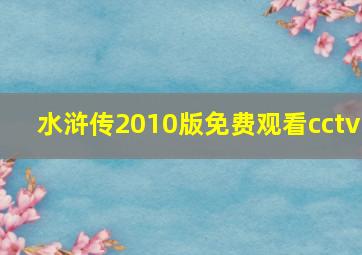 水浒传2010版免费观看cctv